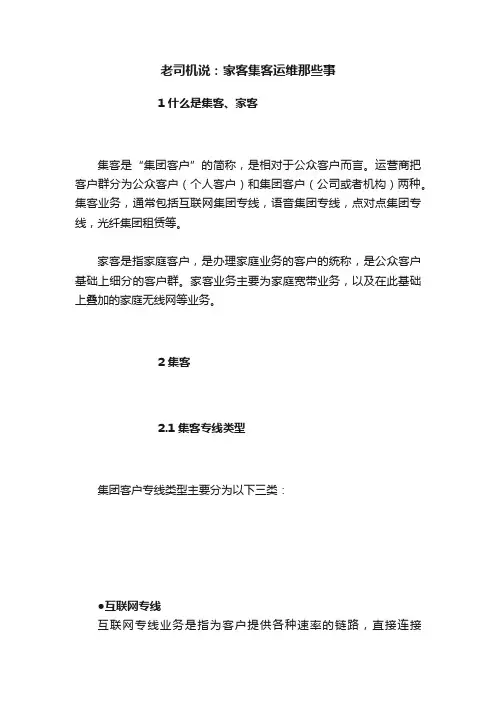 老司机说：家客集客运维那些事

1 什么是集客、家客

集客是“集团客户”的简称，是相对于公众客户而言。运营商把客户群分为公众客户（个人客户）和集团客户（公司或者机构）两种。集客业务，通常包括互联网集团专线，语音集团专线，点对点集团专线，光纤集团租赁等。

家客是指家庭客户，是办理家庭业务的客户的统称，是公众客户基础上细分的客户群。家客业务主要为家庭宽带业务，以及在此基础上叠加的家庭无线网等业务。

2 集客

2.1 集客专线类型

集团客户专线类型主要分为以下三类：

●互联网专线
互联网专线业务是指为客户提供各种速率的链路，直接连接